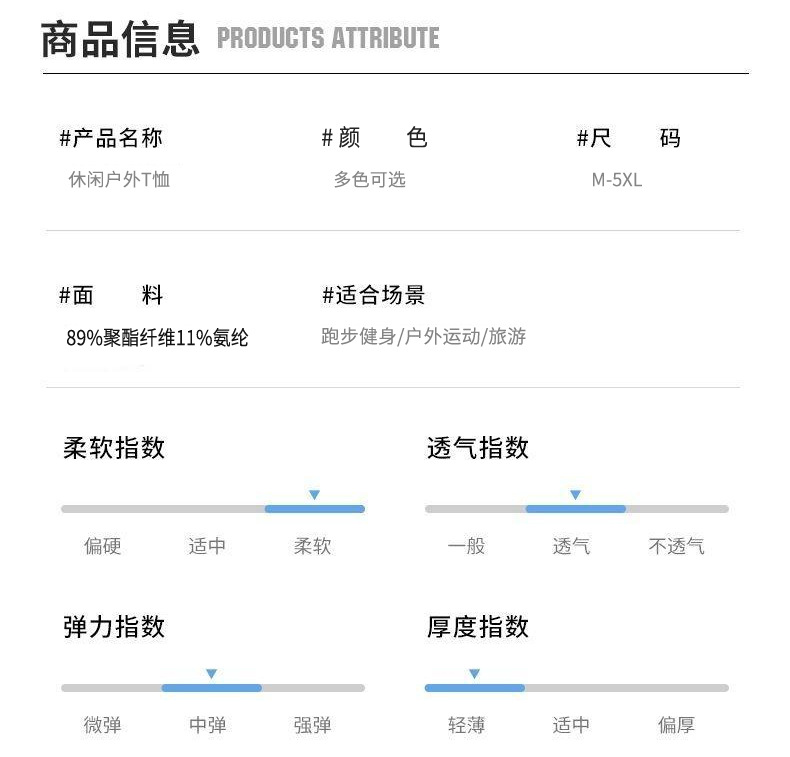 商品信息 PRODUCTS ATTRIBUTE

#产品名称
休闲户外T恤

#颜 色
多色可选

#尺 码
M-5XL

#面 料
89%聚酯纤维11%氨纶

#适合场景
跑步健身/户外运动/旅游

柔软指数
偏硬 适中 柔软

透气指数
一般 透气 不透气

弹力指数
微弹 中弹 强弹

厚度指数
轻薄 适中 偏厚